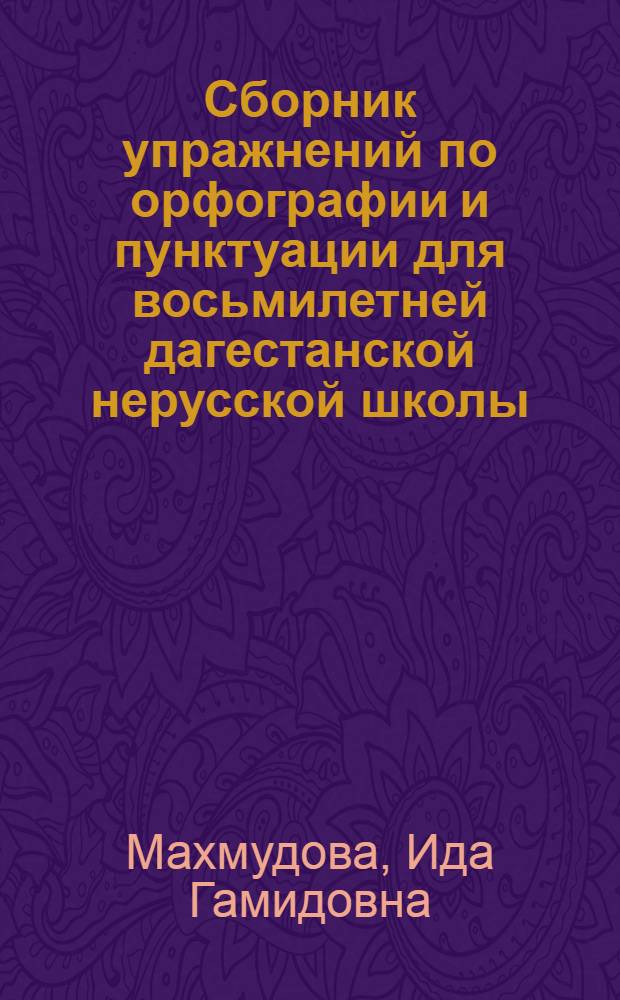 Сборник упражнений по орфографии и пунктуации для восьмилетней дагестанской нерусской школы

Махмудова, Ида Гамидовна